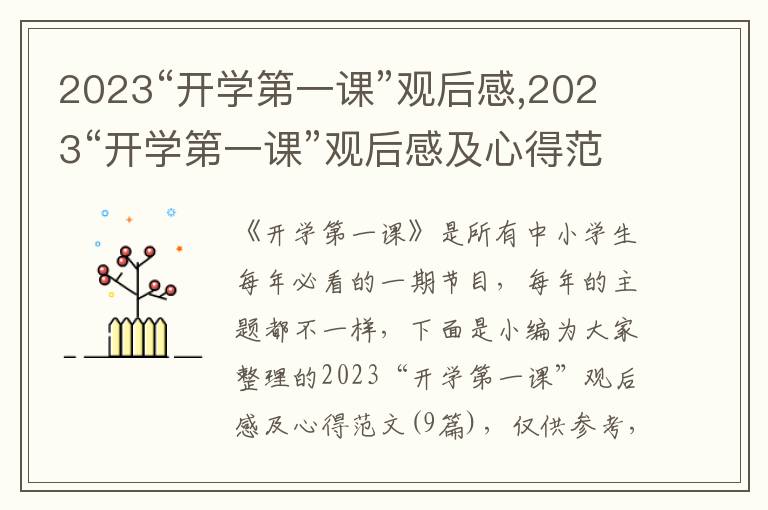 2023“开学第一课”观后感,2023“开学第一课”观后感及心得范

《开学第一课》是所有中小学生每年必看的一期节目，每年的主题都不一样，下面是小编为大家整理的2023“开学第一课”观后感及心得范文(9篇)，仅供参考，